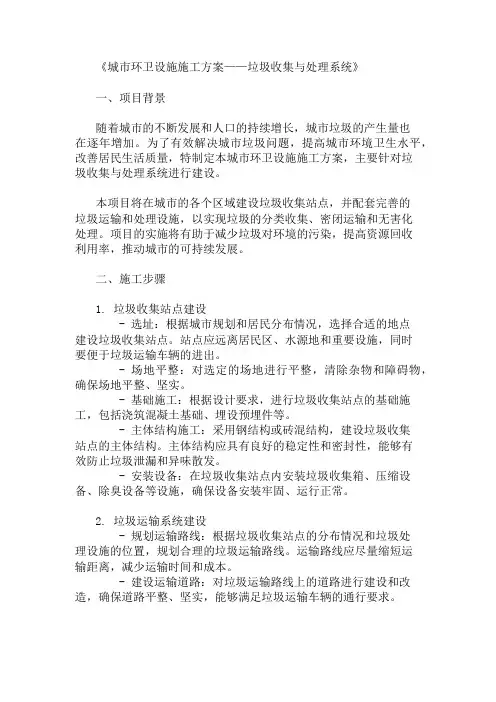 《城市环卫设施施工方案——垃圾收集与处理系统》

一、项目背景

随着城市的不断发展和人口的持续增长，城市垃圾的产生量也在逐年增加。为了有效解决城市垃圾问题，提高城市环境卫生水平，改善居民生活质量，特制定本城市环卫设施施工方案，主要针对垃圾收集与处理系统进行建设。

本项目将在城市的各个区域建设垃圾收集站点，并配套完善的垃圾运输和处理设施，以实现垃圾的分类收集、密闭运输和无害化处理。项目的实施将有助于减少垃圾对环境的污染，提高资源回收利用率，推动城市的可持续发展。

二、施工步骤

1. 垃圾收集站点建设
- 选址：根据城市规划和居民分布情况，选择合适的地点建设垃圾收集站点。站点应远离居民区、水源地和重要设施，同时要便于垃圾运输车辆的进出。
- 场地平整：对选定的场地进行平整，清除杂物和障碍物，确保场地平整、坚实。
- 基础施工：根据设计要求，进行垃圾收集站点的基础施工，包括浇筑混凝土基础、埋设预埋件等。
- 主体结构施工：采用钢结构或砖混结构，建设垃圾收集站点的主体结构。主体结构应具有良好的稳定性和密封性，能够有效防止垃圾泄漏和异味散发。
- 安装设备：在垃圾收集站点内安装垃圾收集箱、压缩设备、除臭设备等设施，确保设备安装牢固、运行正常。

2. 垃圾运输系统建设
- 规划运输路线：根据垃圾收集站点的分布情况和垃圾处理设施的位置，规划合理的垃圾运输路线。运输路线应尽量缩短运输距离，减少运输时间和成本。
- 建设运输道路：对垃圾运输路线上的道路进行建设和改造，确保道路平整、坚实，能够满足垃圾运输车辆的通行要求。